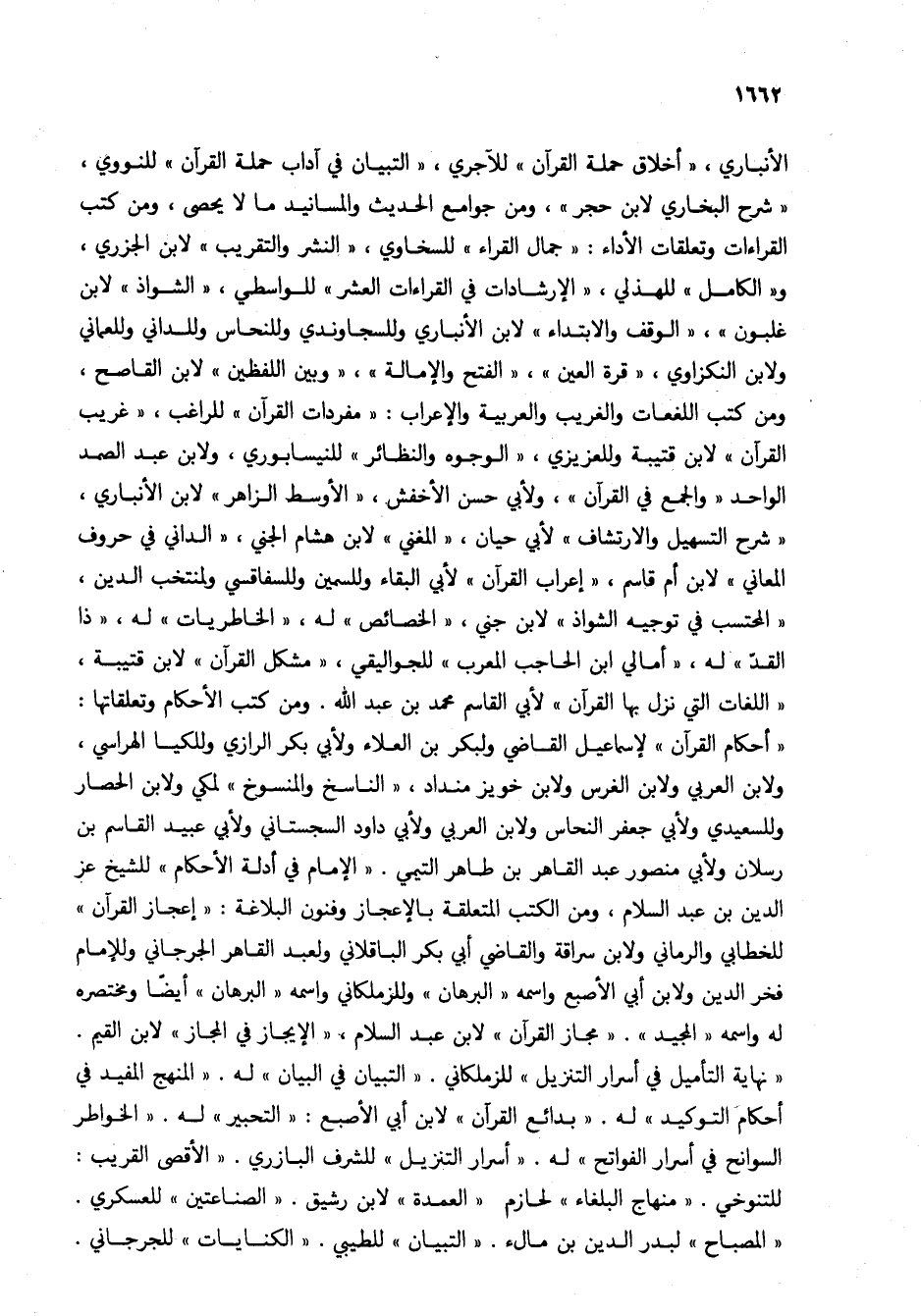 ١٦٦٢

الأنباري ، « أخلاق حملة القرآن » للآجري ، « التبيان في آداب حملة القرآن » للنووي ، « شرح البخاري لابن حجر » ، ومن جوامع الحديث والمسانيد ما لا يحصى ، ومن كتب القراءات وتعلقات الأداء : « جمال القراء » للسخاوي ، « النشر والتقريب » لابن الجزري ، و« الكامل » للهذلي ، « الإرشادات في القراءات العشر » للواسطي ، « الشواذ » لابن غلبون » ، « الوقف والابتداء » لابن الأنباري وللسجاوندي وللنحاس وللداني وللعماني ولابن النكزاوي ، « قرة العين » ، « الفتح والإمالة » ، « وبين اللفظين » لابن القاصح ، ومن كتب اللغات والغريب والعربية والإعراب : « مفردات القرآن » للراغب ، « غريب القرآن » لابن قتيبة وللعزيزي ، « الوجوه والنظائر » للنيسابوري ، ولابن عبد الصمد الواحد « والجمع في القرآن » ، ولأبي حسن الأخفش ، « الأوسط الزاهر » لابن الأنباري ، « شرح التسهيل والارتشاف » لأبي حيان ، « المغني » لابن هشام الجني ، « الداني في حروف المعاني » لابن أم قاسم ، « إعراب القرآن » لأبي البقاء وللسمين وللسفاقسي ولمنتخب الدين ، « المحتسب في توجيه الشواذ » لابن جني ، « الخصائص » له ، « الخاطريات » له ، « ذا القدّ » له ، « أمالي ابن الحاجب المعرب » للجواليقي ، « مشكل القرآن » لابن قتيبة ، « اللغات التي نزل بها القرآن » لأبي القاسم محمد بن عبد الله . ومن كتب الأحكام وتعلقاتها : « أحكام القرآن » لإسماعيل القاضي ولبكر بن العلاء ولأبي بكر الرازي وللكيا الهراسي ، ولابن العربي ولابن الغرس ولابن خويز منداد ، « الناسخ والمنسوخ » لمكي ولابن الحصار وللسعيدي ولأبي جعفر النحاس ولابن العربي ولأبي داود السجستاني ولأبي عبيد القاسم بن رسلان ولأبي منصور عبد القاهر بن طاهر التيمي . « الإمام في أدلة الأحكام » للشيخ عز الدين بن عبد السلام ، ومن الكتب المتعلقة بالإعجاز وفنون البلاغة : « إعجاز القرآن » للخطابي والرماني ولابن سراقة والقاضي أبي بكر الباقلاني ولعبد القاهر الجرجاني وللإمام فخر الدين ولابن أبي الأصبع واسمه « البرهان » وللزملكاني واسمه « البرهان » أيضًا ومختصره له واسمه « المجيد » . « مجاز القرآن » لابن عبد السلام ، « الإيجاز في المجاز » لابن القيم . « نهاية التأميل في أسرار التنزيل » للزملكاني . « التبيان في البيان » له . « المنهج المفيد في أحكام التوكيد » له . « بدائع القرآن » لابن أبي الأصبع : « التحبير » له . « الخواطر السوانح في أسرار الفواتح » له . « أسرار التنزيل » للشرف البازري . « الأقصى القريب : للتنوخي . « منهاج البلغاء » لحازم « العمدة » لابن رشيق . « الصناعتين » للعسكري . « المصباح » لبدر الدين بن مالك . « التبيان » للطيبي . « الكنايات » للجرجاني .